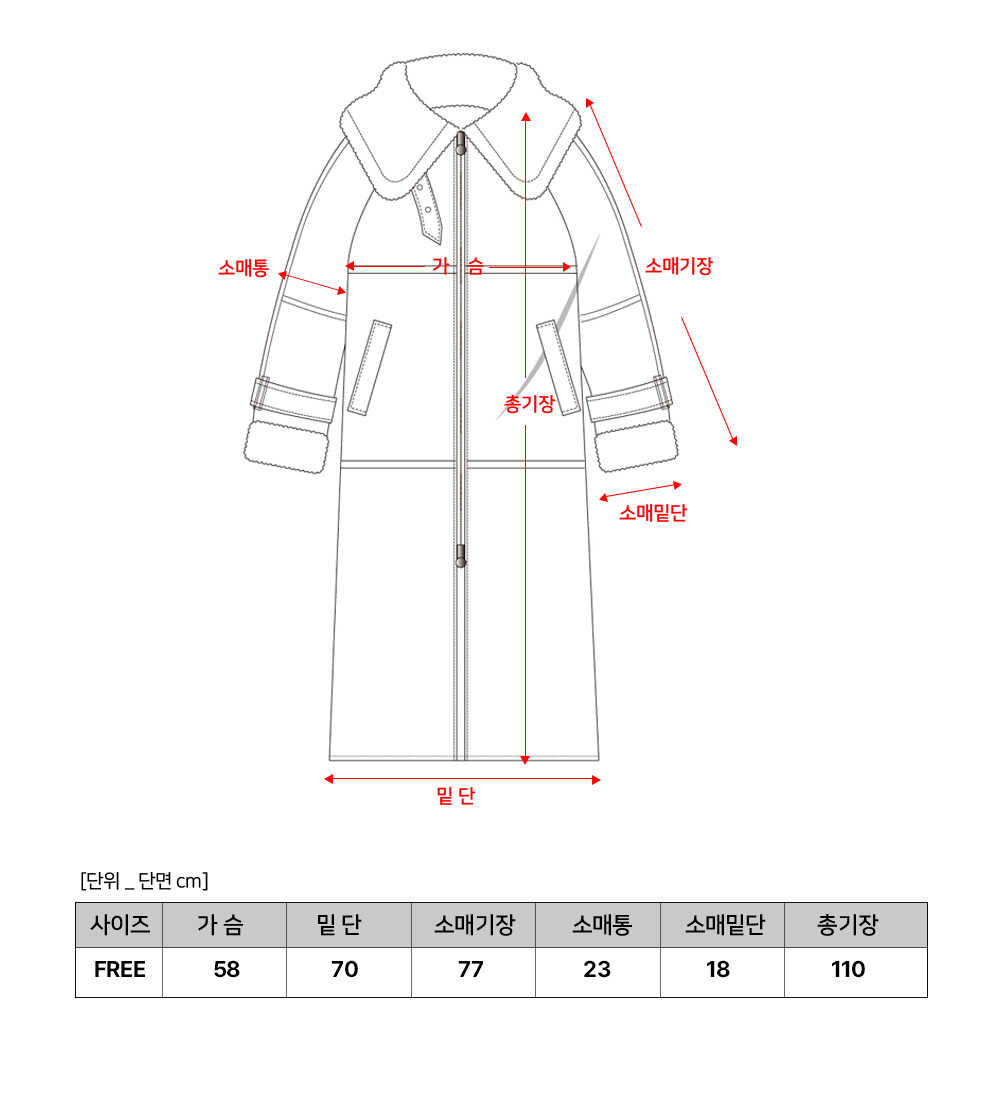 소매통

가 슴

소매기장

총기장

소매밑단

밑 단

[단위 _ 단면 cm]

| 사이즈 | 가 슴 | 밑 단 | 소매기장 | 소매통 | 소매밑단 | 총기장 |
|---|---|---|---|---|---|---|
| FREE | 58 | 70 | 77 | 23 | 18 | 110 |